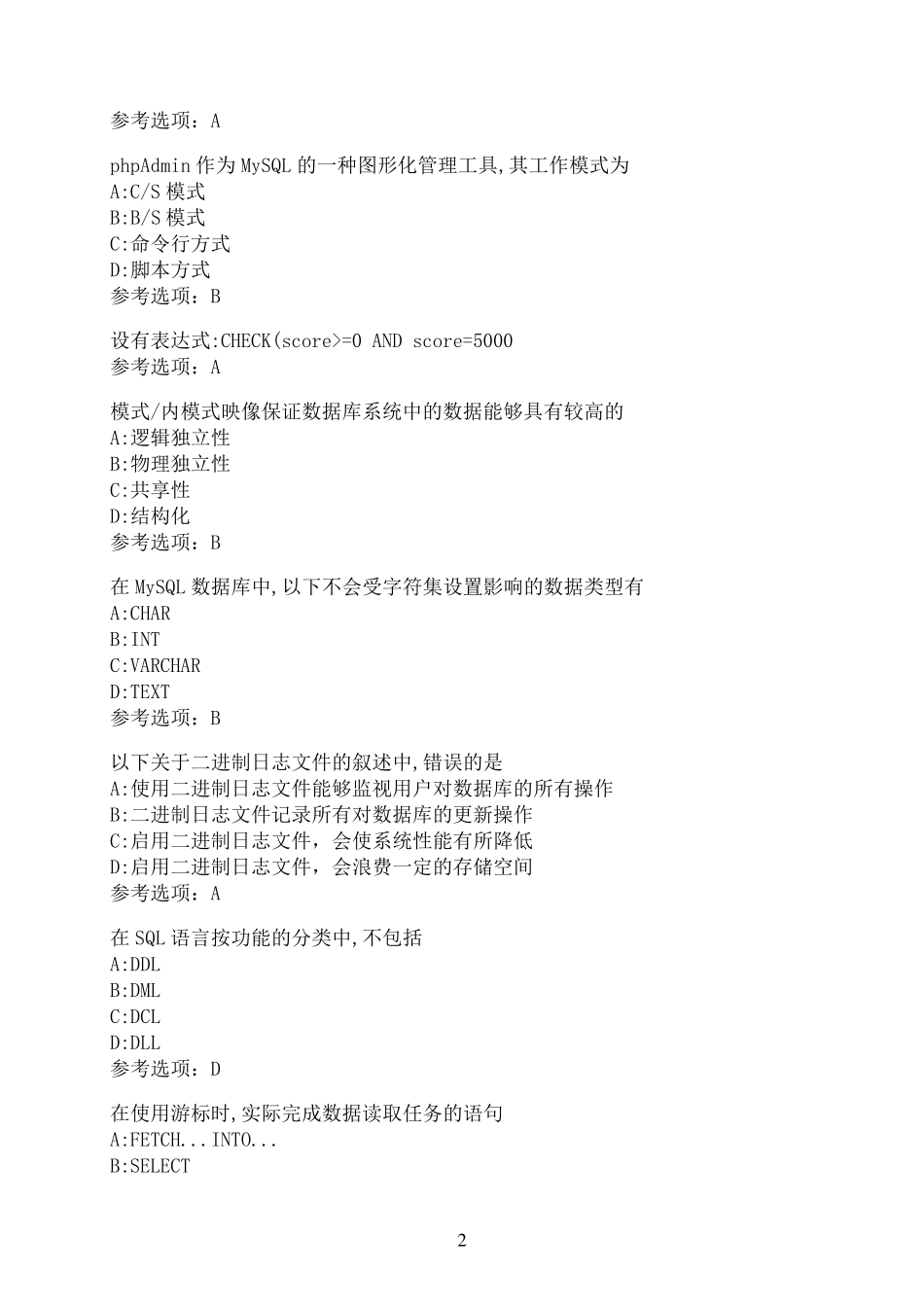 参考选项：A

phpAdmin 作为 MySQL 的一种图形化管理工具,其工作模式为
A:C/S 模式
B:B/S 模式
C:命令行方式
D:脚本方式
参考选项：B

设有表达式:CHECK(score>=0 AND score=5000
参考选项：A

模式/内模式映像保证数据库系统中的数据能够具有较高的
A:逻辑独立性
B:物理独立性
C:共享性
D:结构化
参考选项：B

在 MySQL 数据库中,以下不会受字符集设置影响的数据类型有
A:CHAR
B:INT
C:VARCHAR
D:TEXT
参考选项：B

以下关于二进制日志文件的叙述中,错误的是
A:使用二进制日志文件能够监视用户对数据库的所有操作
B:二进制日志文件记录所有对数据库的更新操作
C:启用二进制日志文件，会使系统性能有所降低
D:启用二进制日志文件，会浪费一定的存储空间
参考选项：A

在 SQL 语言按功能的分类中,不包括
A:DDL
B:DML
C:DCL
D:DLL
参考选项：D

在使用游标时,实际完成数据读取任务的语句
A:FETCH...INTO...
B:SELECT

2